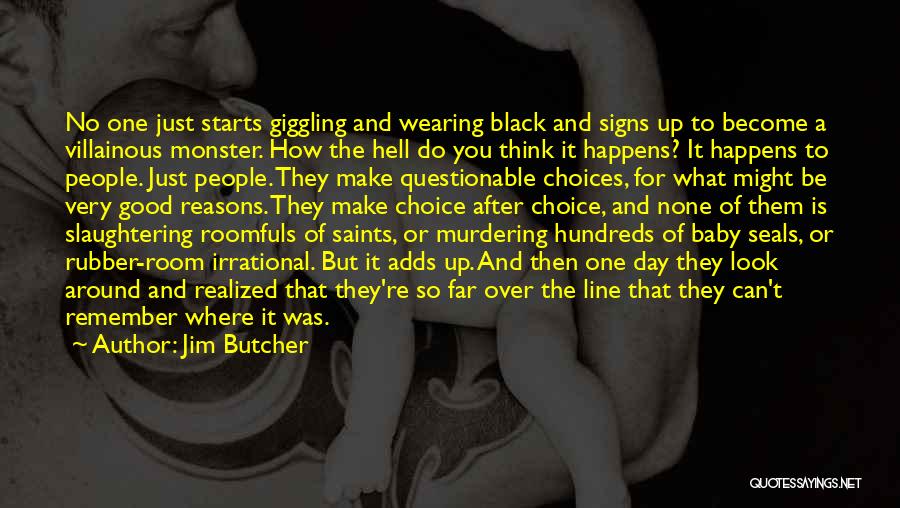 No one just starts giggling and wearing black and signs up to become a villainous monster. How the hell do you think it happens? It happens to people. Just people. They make questionable choices, for what might be very good reasons. They make choice after choice, and none of them is slaughtering roomfuls of saints, or murdering hundreds of baby seals, or rubber-room irrational. But it adds up. And then one day they look around and realized that they're so far over the line that they can't remember where it was.

Author: Jim Butcher

QUOTESSAYINGS.NET